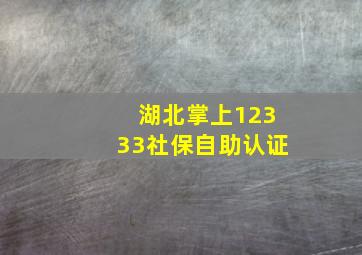 湖北掌上12333社保自助认证